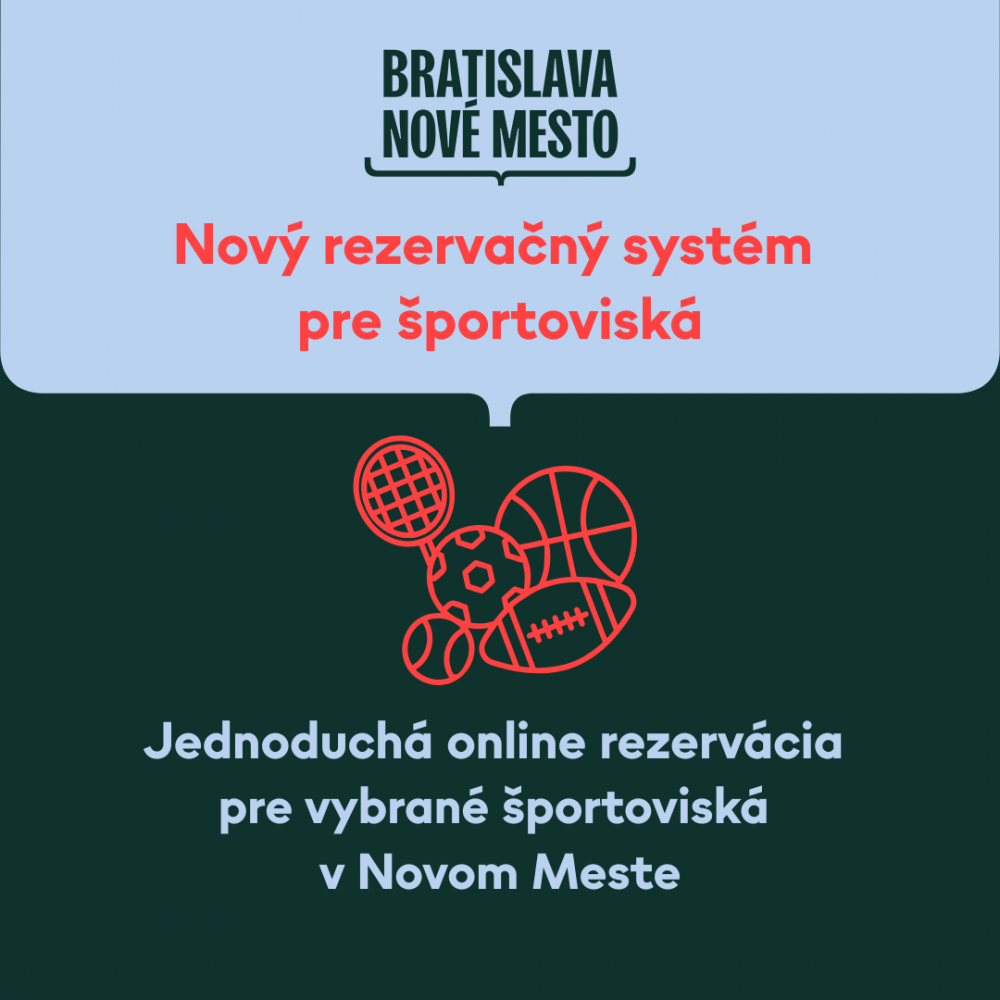 BRATISLAVA
NOVÉ MESTO

Nový rezervačný systém pre športoviská

Jednoduchá online rezervácia pre vybrané športoviská v Novom Meste